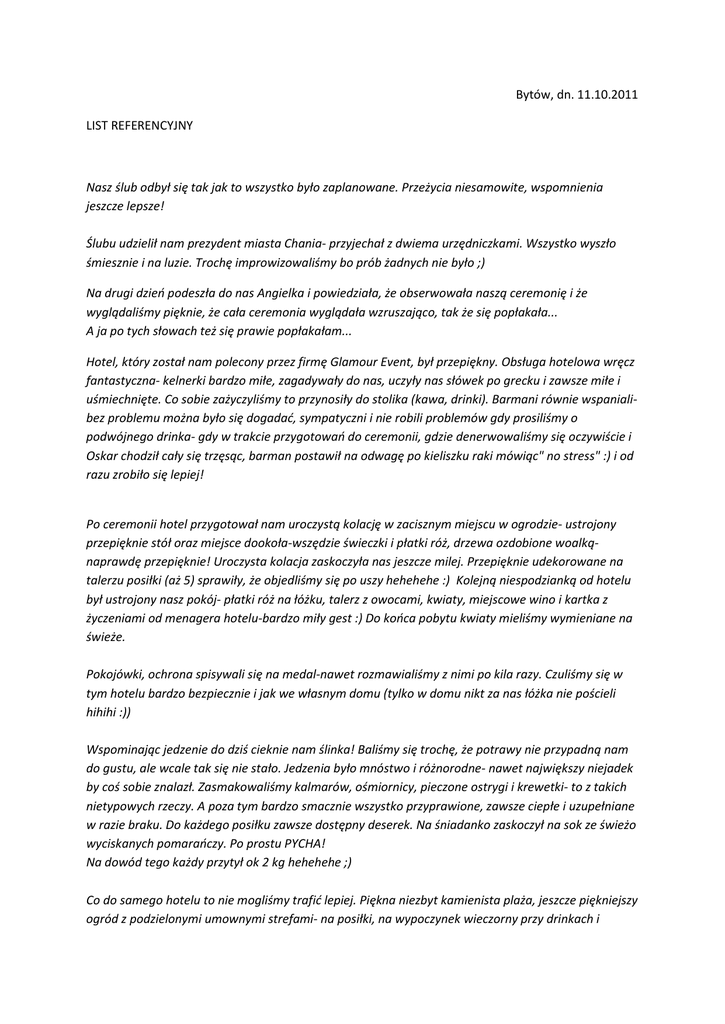 Bytów, dn. 11.10.2011

LIST REFERENCYJNY

Nasz ślub odbył się tak jak to wszystko było zaplanowane. Przeżycia niesamowite, wspomnienia jeszcze lepsze!

Ślubu udzielił nam prezydent miasta Chania- przyjechał z dwiema urzędniczkami. Wszystko wyszło śmiesznie i na luzie. Trochę improwizowaliśmy bo prób żadnych nie było ;)

Na drugi dzień podeszła do nas Angielka i powiedziała, że obserwowała naszą ceremonię i że wyglądaliśmy pięknie, że cała ceremonia wyglądała wzruszająco, tak że się popłakała...
A ja po tych słowach też się prawie popłakałam...

Hotel, który został nam polecony przez firmę Glamour Event, był przepiękny. Obsługa hotelowa wręcz fantastyczna- kelnerki bardzo miłe, zagadywały do nas, uczyły nas słówek po grecku i zawsze miłe i uśmiechnięte. Co sobie zażyczyliśmy to przynosiły do stolika (kawa, drinki). Barmani równie wspaniali- bez problemu można było się dogadać, sympatyczni i nie robili problemów gdy prosiliśmy o podwójnego drinka- gdy w trakcie przygotowań do ceremonii, gdzie denerwowaliśmy się oczywiście i Oskar chodził cały się trzęsąc, barman postawił na odwagę po kieliszku raki mówiąc" no stress" :) i od razu zrobiło się lepiej!

Po ceremonii hotel przygotował nam uroczystą kolację w zacisznym miejscu w ogrodzie- ustrojony przepięknie stół oraz miejsce dookoła-wszędzie świeczki i płatki róż, drzewa ozdobione woalką- naprawdę przepięknie! Uroczysta kolacja zaskoczyła nas jeszcze milej. Przepięknie udekorowane na talerzu posiłki (aż 5) sprawiły, że objedliśmy się po uszy hehehehe :) Kolejną niespodzianką od hotelu był ustrojony nasz pokój- płatki róż na łóżku, talerz z owocami, kwiaty, miejscowe wino i kartka z życzeniami od menagera hotelu-bardzo miły gest :) Do końca pobytu kwiaty mieliśmy wymieniane na świeże.

Pokojówki, ochrona spisywali się na medal-nawet rozmawialiśmy z nimi po kila razy. Czuliśmy się w tym hotelu bardzo bezpiecznie i jak we własnym domu (tylko w domu nikt za nas łóżka nie pościeli hihihi :))

Wspominając jedzenie do dziś cieknie nam ślinka! Baliśmy się trochę, że potrawy nie przypadną nam do gustu, ale wcale tak się nie stało. Jedzenia było mnóstwo i różnorodne- nawet największy niejadek by coś sobie znalazł. Zasmakowaliśmy kalmarów, ośmiornicy, pieczone ostrygi i krewetki- to z takich nietypowych rzeczy. A poza tym bardzo smacznie wszystko przyprawione, zawsze ciepłe i uzupełniane w razie braku. Do każdego posiłku zawsze dostępny deserek. Na śniadanko zaskoczył na sok ze świeżo wyciskanych pomarańczy. Po prostu PYCHA!
Na dowód tego każdy przytył ok 2 kg hehehehe ;)

Co do samego hotelu to nie mogliśmy trafić lepiej. Piękna niezbyt kamienista plaża, jeszcze piękniejszy ogród z podzielonymi umownymi strefami- na posiłki, na wypoczynek wieczorny przy drinkach i